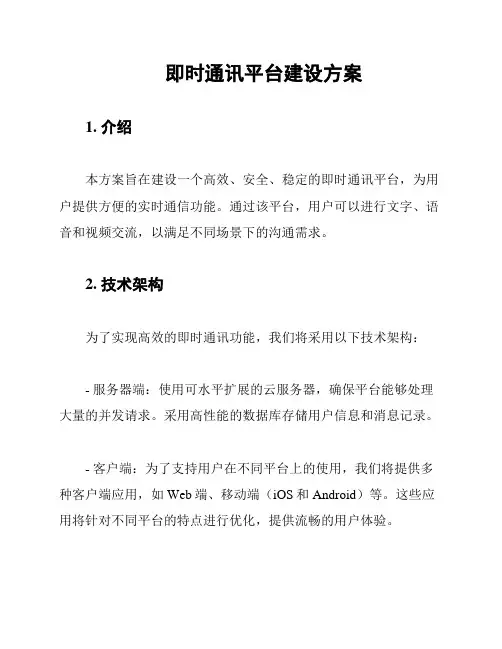 即时通讯平台建设方案

1. 介绍

本方案旨在建设一个高效、安全、稳定的即时通讯平台，为用户提供方便的实时通信功能。通过该平台，用户可以进行文字、语音和视频交流，以满足不同场景下的沟通需求。

2. 技术架构

为了实现高效的即时通讯功能，我们将采用以下技术架构：

- 服务器端：使用可水平扩展的云服务器，确保平台能够处理大量的并发请求。采用高性能的数据库存储用户信息和消息记录。

- 客户端：为了支持用户在不同平台上的使用，我们将提供多种客户端应用，如 Web 端、移动端（iOS 和 Android）等。这些应用将针对不同平台的特点进行优化，提供流畅的用户体验。